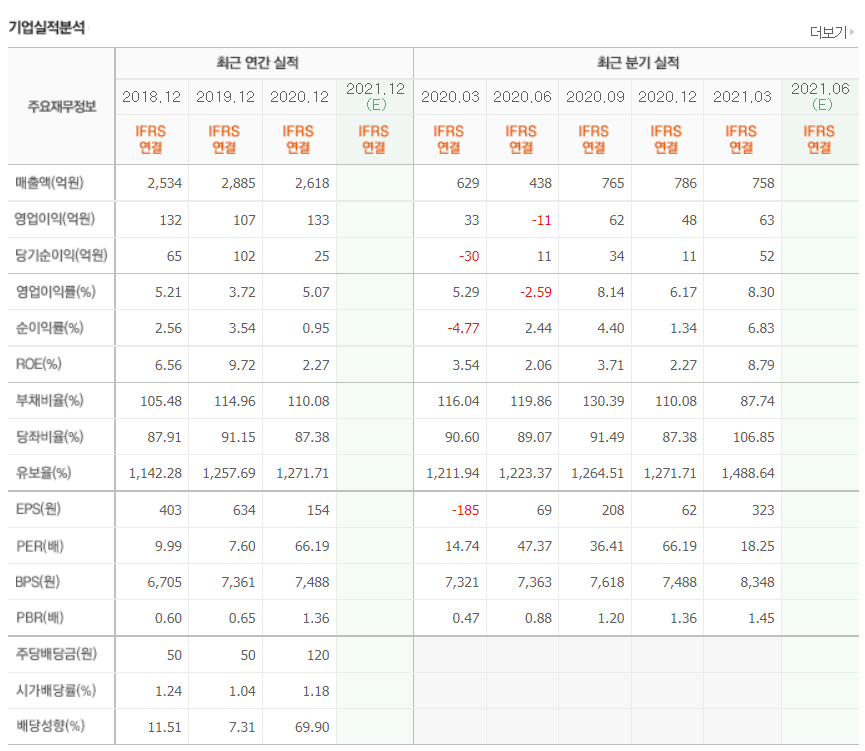 기업실적분석

더보기

| 주요재무정보 | 최근 연간 실적 | | | | 최근 분기 실적 | | | | | |
|---|---|---|---|---|---|---|---|---|---|---|
| | 2018.12 | 2019.12 | 2020.12 | 2021.12 (E) | 2020.03 | 2020.06 | 2020.09 | 2020.12 | 2021.03 | 2021.06 (E) |
| | IFRS 연결 | IFRS 연결 | IFRS 연결 | IFRS 연결 | IFRS 연결 | IFRS 연결 | IFRS 연결 | IFRS 연결 | IFRS 연결 | IFRS 연결 |
| 매출액(억원) | 2,534 | 2,885 | 2,618 | | 629 | 438 | 765 | 786 | 758 | |
| 영업이익(억원) | 132 | 107 | 133 | | 33 | -11 | 62 | 48 | 63 | |
| 당기순이익(억원) | 65 | 102 | 25 | | -30 | 11 | 34 | 11 | 52 | |
| 영업이익률(%) | 5.21 | 3.72 | 5.07 | | 5.29 | -2.59 | 8.14 | 6.17 | 8.30 | |
| 순이익률(%) | 2.56 | 3.54 | 0.95 | | -4.77 | 2.44 | 4.40 | 1.34 | 6.83 | |
| ROE(%) | 6.56 | 9.72 | 2.27 | | 3.54 | 2.06 | 3.71 | 2.27 | 8.79 | |
| 부채비율(%) | 105.48 | 114.96 | 110.08 | | 116.04 | 119.86 | 130.39 | 110.08 | 87.74 | |
| 당좌비율(%) | 87.91 | 91.15 | 87.38 | | 90.60 | 89.07 | 91.49 | 87.38 | 106.85 | |
| 유보율(%) | 1,142.28 | 1,257.69 | 1,271.71 | | 1,211.94 | 1,223.37 | 1,264.51 | 1,271.71 | 1,488.64 | |
| EPS(원) | 403 | 634 | 154 | | -185 | 69 | 208 | 62 | 323 | |
| PER(배) | 9.99 | 7.60 | 66.19 | | 14.74 | 47.37 | 36.41 | 66.19 | 18.25 | |
| BPS(원) | 6,705 | 7,361 | 7,488 | | 7,321 | 7,363 | 7,618 | 7,488 | 8,348 | |
| PBR(배) | 0.60 | 0.65 | 1.36 | | 0.47 | 0.88 | 1.20 | 1.36 | 1.45 | |
| 주당배당금(원) | 50 | 50 | 120 | | | | | | | |
| 시가배당률(%) | 1.24 | 1.04 | 1.18 | | | | | | | |
| 배당성향(%) | 11.51 | 7.31 | 69.90 | | | | | | | |